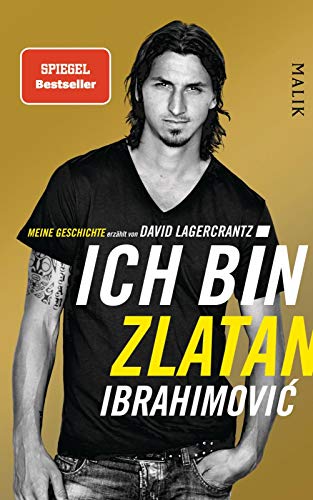 SPIEGEL
Bestseller

MALIK

MEINE GESCHICHTE erzählt von DAVID LAGERCRANTZ

ICH BIN
ZLATAN
IBRAHIMOVIĆ